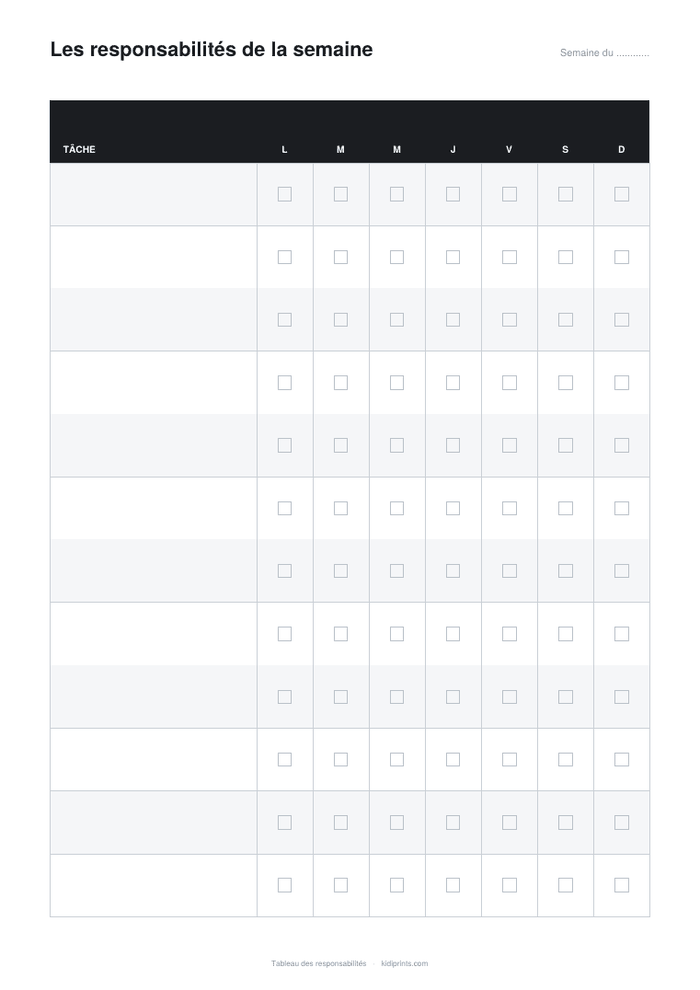 Les responsabilités de la semaine

Semaine du ............

| TÂCHE | L | M | M | J | V | S | D |
|---|---|---|---|---|---|---|---|
| | ☐ | ☐ | ☐ | ☐ | ☐ | ☐ | ☐ |
| | ☐ | ☐ | ☐ | ☐ | ☐ | ☐ | ☐ |
| | ☐ | ☐ | ☐ | ☐ | ☐ | ☐ | ☐ |
| | ☐ | ☐ | ☐ | ☐ | ☐ | ☐ | ☐ |
| | ☐ | ☐ | ☐ | ☐ | ☐ | ☐ | ☐ |
| | ☐ | ☐ | ☐ | ☐ | ☐ | ☐ | ☐ |
| | ☐ | ☐ | ☐ | ☐ | ☐ | ☐ | ☐ |
| | ☐ | ☐ | ☐ | ☐ | ☐ | ☐ | ☐ |
| | ☐ | ☐ | ☐ | ☐ | ☐ | ☐ | ☐ |
| | ☐ | ☐ | ☐ | ☐ | ☐ | ☐ | ☐ |
| | ☐ | ☐ | ☐ | ☐ | ☐ | ☐ | ☐ |
| | ☐ | ☐ | ☐ | ☐ | ☐ | ☐ | ☐ |

Tableau des responsabilités · kidiprints.com